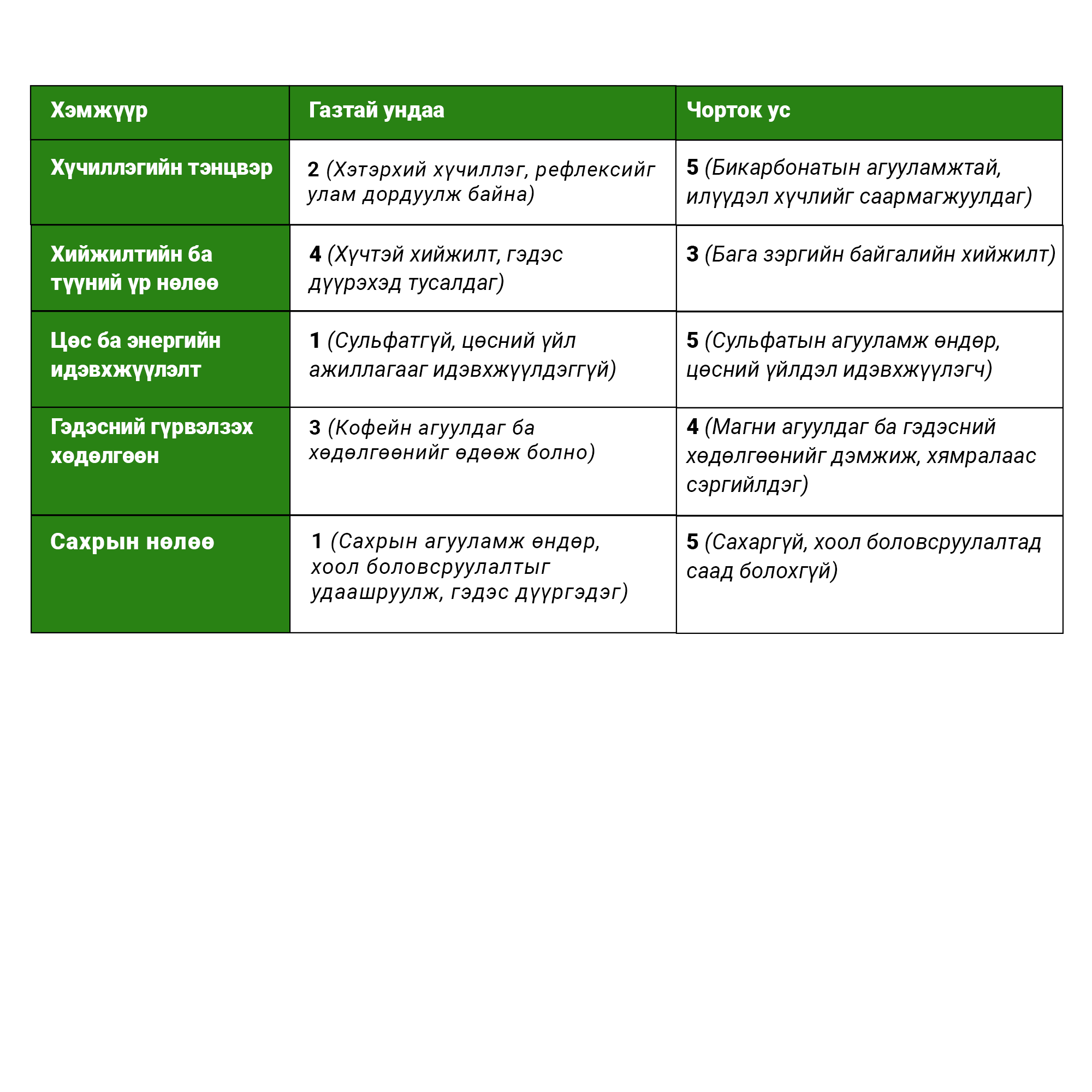 | Хэмжүүр | Газтай ундаа | Чорток ус |
|---|---|---|
| Хүчиллэгийн тэнцвэр | 2 (Хэтэрхий хүчиллэг, рефлексийг улам дордуулж байна) | 5 (Бикарбонатын агууламжтай, илүүдэл хүчлийг саармагжуулдаг) |
| Хийжилтийн ба түүний үр нөлөө | 4 (Хүчтэй хийжилт, гэдэс дүүрэхэд тусалдаг) | 3 (Бага зэргийн байгалийн хийжилт) |
| Цөс ба энергийн идэвхжүүлэлт | 1 (Сульфатгүй, цөсний үйл ажиллагааг идэвхжүүлдэггүй) | 5 (Сульфатын агууламж өндөр, цөсний үйлдэл идэвхжүүлэгч) |
| Гэдэсний гүрвэлзэх хөдөлгөөн | 3 (Кофейн агуулдаг ба хөдөлгөөнийг өдөөж болно) | 4 (Магни агуулдаг ба гэдэсний хөдөлгөөнийг дэмжиж, хямралаас сэргийлдэг) |
| Сахрын нөлөө | 1 (Сахрын агууламж өндөр, хоол боловсруулалтыг удаашруулж, гэдэс дүүргэдэг) | 5 (Сахаргүй, хоол боловсруулалтад саад болохгүй) |